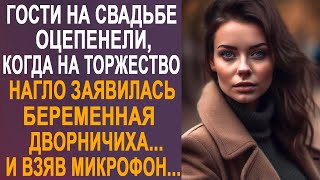 ГОСТИ НА СВАДЬБЕ ОЦЕПЕНЕЛИ, КОГДА НА ТОРЖЕСТВО НАГЛО ЗАЯВИЛАСЬ БЕРЕМЕННАЯ ДВОРНИЧИХА... И ВЗЯВ МИКРОФОН...